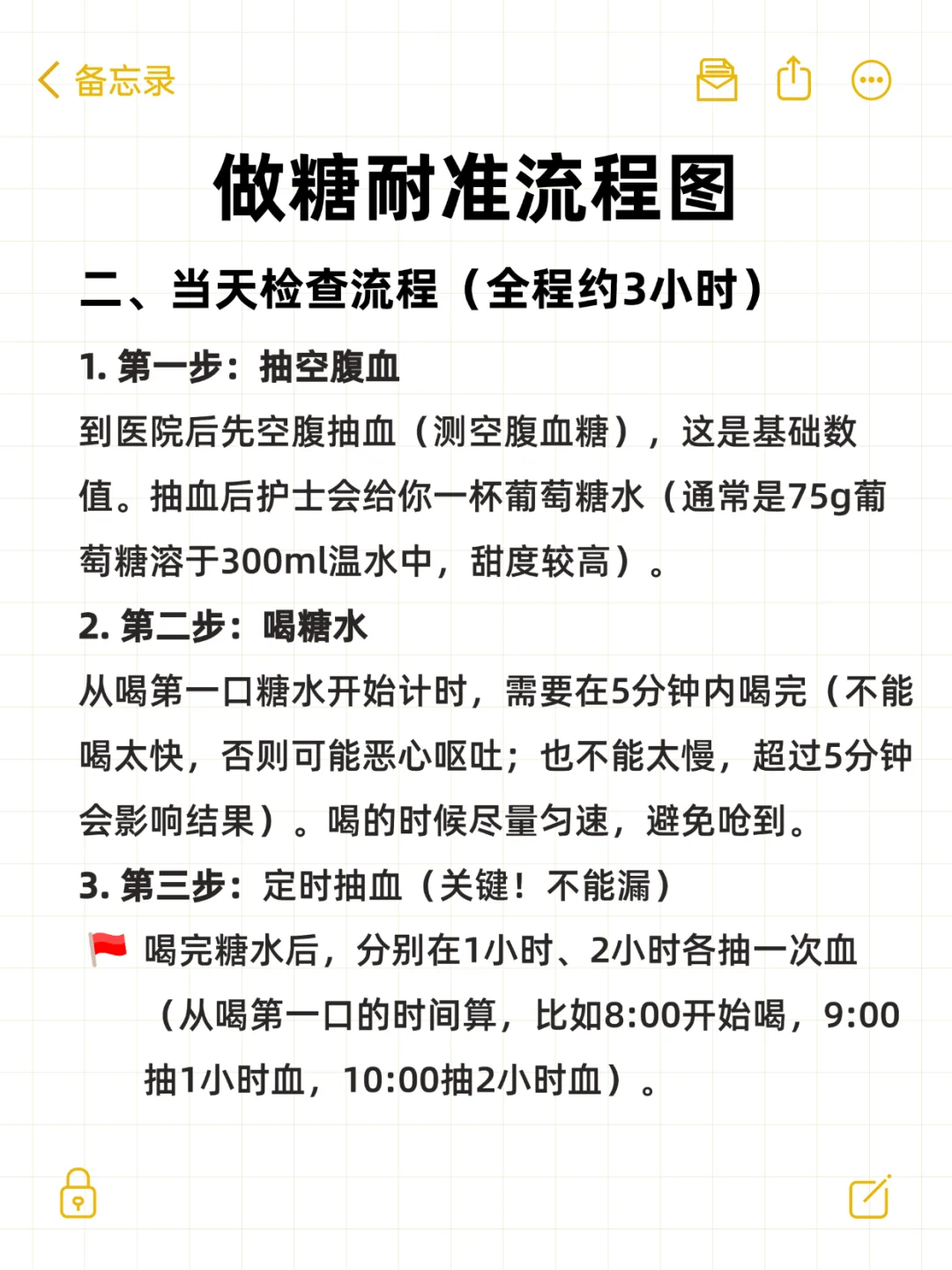 备忘录

做糖耐准流程图

二、当天检查流程（全程约3小时）

1. 第一步：抽空腹血

到医院后先空腹抽血（测空腹血糖），这是基础数值。抽血后护士会给你一杯葡萄糖水（通常是75g葡萄糖溶于300ml温水中，甜度较高）。

2. 第二步：喝糖水

从喝第一口糖水开始计时，需要在5分钟内喝完（不能喝太快，否则可能恶心呕吐；也不能太慢，超过5分钟会影响结果）。喝的时候尽量匀速，避免呛到。

3. 第三步：定时抽血（关键！不能漏）

🚩 喝完糖水后，分别在1小时、2小时各抽一次血（从喝第一口的时间算，比如8:00开始喝，9:00抽1小时血，10:00抽2小时血）。